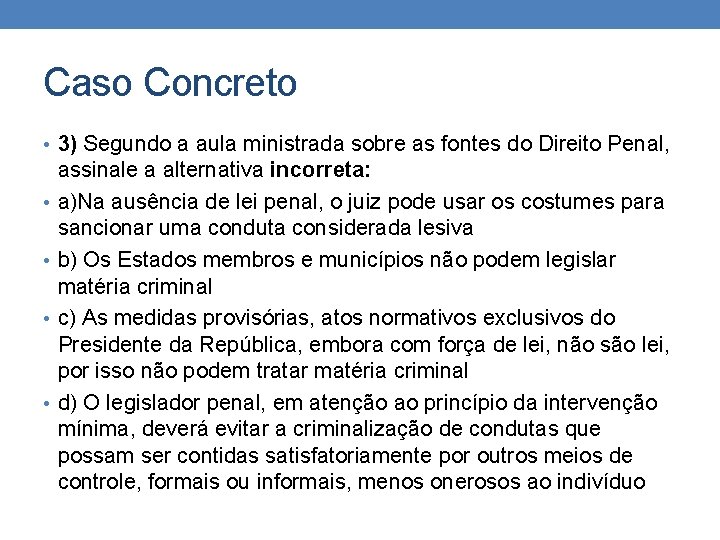 Caso Concreto

• 3) Segundo a aula ministrada sobre as fontes do Direito Penal, assinale a alternativa incorreta:

• a)Na ausência de lei penal, o juiz pode usar os costumes para sancionar uma conduta considerada lesiva

• b) Os Estados membros e municípios não podem legislar matéria criminal

• c) As medidas provisórias, atos normativos exclusivos do Presidente da República, embora com força de lei, não são lei, por isso não podem tratar matéria criminal

• d) O legislador penal, em atenção ao princípio da intervenção mínima, deverá evitar a criminalização de condutas que possam ser contidas satisfatoriamente por outros meios de controle, formais ou informais, menos onerosos ao indivíduo